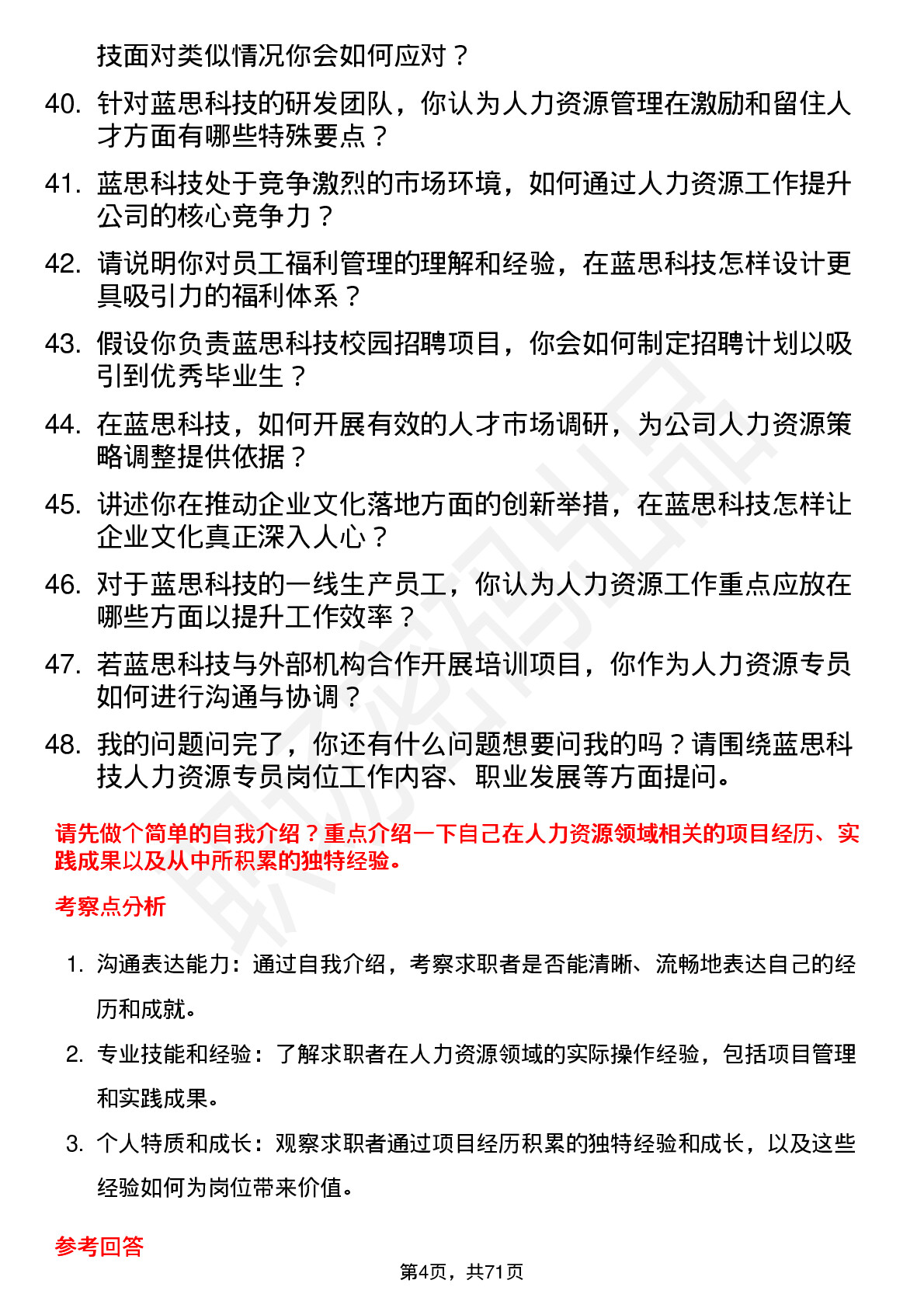 技面对类似情况你会如何应对？

40. 针对蓝思科技的研发团队，你认为人力资源管理在激励和留住人才方面有哪些特殊要点？

41. 蓝思科技处于竞争激烈的市场环境，如何通过人力资源工作提升公司的核心竞争力？

42. 请说明你对员工福利管理的理解和经验，在蓝思科技怎样设计更具吸引力的福利体系？

43. 假设你负责蓝思科技校园招聘项目，你会如何制定招聘计划以吸引到优秀毕业生？

44. 在蓝思科技，如何开展有效的人才市场调研，为公司人力资源策略调整提供依据？

45. 讲述你在推动企业文化落地方面的创新举措，在蓝思科技怎样让企业文化真正深入人心？

46. 对于蓝思科技的一线生产员工，你认为人力资源工作重点应放在哪些方面以提升工作效率？

47. 若蓝思科技与外部机构合作开展培训项目，你作为人力资源专员如何进行沟通与协调？

48. 我的问题问完了，你还有什么问题想要问我的吗？请围绕蓝思科技人力资源专员岗位工作内容、职业发展等方面提问。

请先做个简单的自我介绍？重点介绍一下自己在人力资源领域相关的项目经历、实践成果以及从中所积累的独特经验。

考察点分析

1. 沟通表达能力：通过自我介绍，考察求职者是否能清晰、流畅地表达自己的经历和成就。

2. 专业技能和经验：了解求职者在人力资源领域的实际操作经验，包括项目管理和实践成果。

3. 个人特质和成长：观察求职者通过项目经历积累的独特经验和成长，以及这些经验如何为岗位带来价值。

参考回答

第4页，共71页